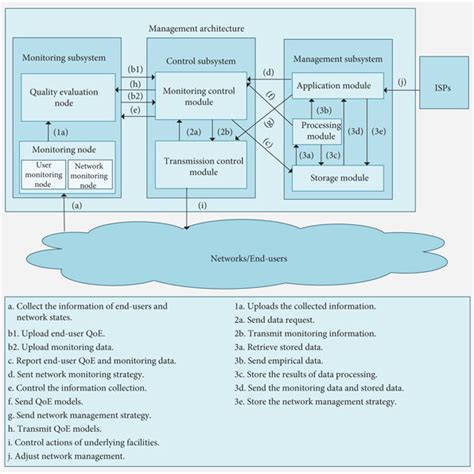 Management architecture

Monitoring subsystem

Quality evaluation node

(1a)

Monitoring node

User monitoring node

Network monitoring node

(b1)

(h)

(b2)

(e)

Control subsystem

Monitoring control module

(2a)

(2b)

Transmission control module

(d)

(f)

(g)

(c)

Management subsystem

Application module

(3b)

Processing module

(3a)

(3c)

(3d)

(3e)

Storage module

(j)

ISPs

(a)

(i)

Networks/End-users

a. Collect the information of end-users and network states.

b1. Upload end-user QoE.

b2. Upload monitoring data.

c. Report end-user QoE and monitoring data.

d. Sent network monitoring strategy.

e. Control the information collection.

f. Send QoE models.

g. Send network management strategy.

h. Transmit QoE models.

i. Control actions of underlying facilities.

j. Adjust network management.

1a. Uploads the collected information.

2a. Send data request.

2b. Transmit monitoring information.

3a. Retrieve stored data.

3b. Send empirical data.

3c. Store the results of data processing.

3d. Send the monitoring data and stored data.

3e. Store the network management strategy.